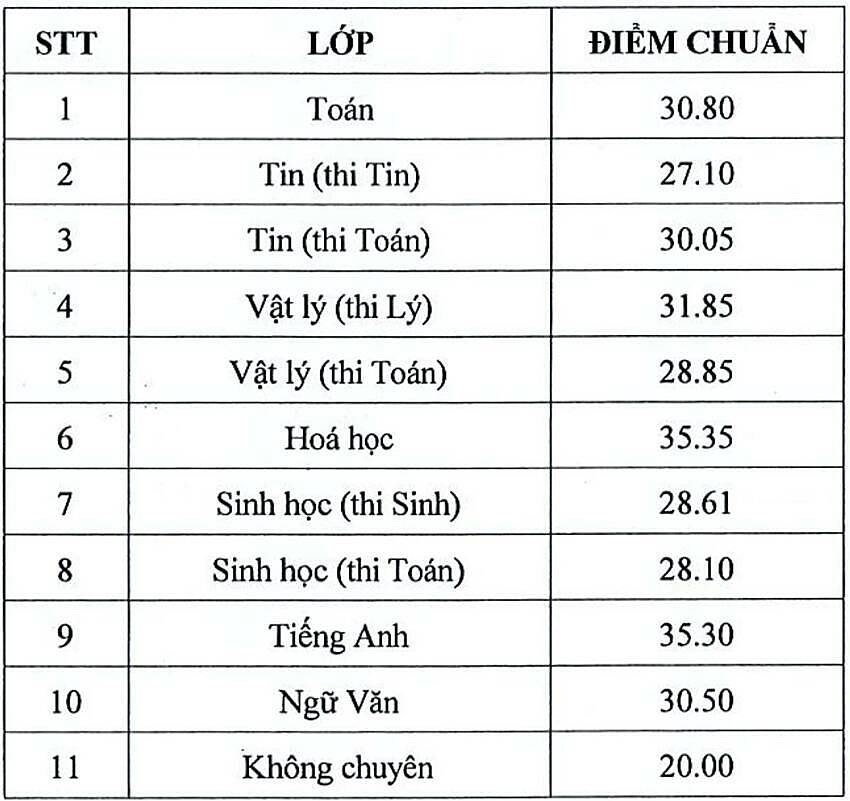 | STT | LỚP | ĐIỂM CHUẨN |
|---|---|---|
| 1 | Toán | 30.80 |
| 2 | Tin (thi Tin) | 27.10 |
| 3 | Tin (thi Toán) | 30.05 |
| 4 | Vật lý (thi Lý) | 31.85 |
| 5 | Vật lý (thi Toán) | 28.85 |
| 6 | Hoá học | 35.35 |
| 7 | Sinh học (thi Sinh) | 28.61 |
| 8 | Sinh học (thi Toán) | 28.10 |
| 9 | Tiếng Anh | 35.30 |
| 10 | Ngữ Văn | 30.50 |
| 11 | Không chuyên | 20.00 |